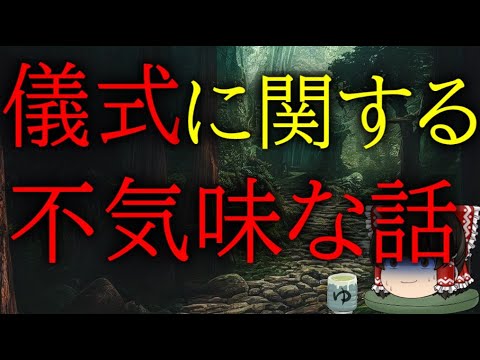 儀式に関する
不気味な話

ゆ